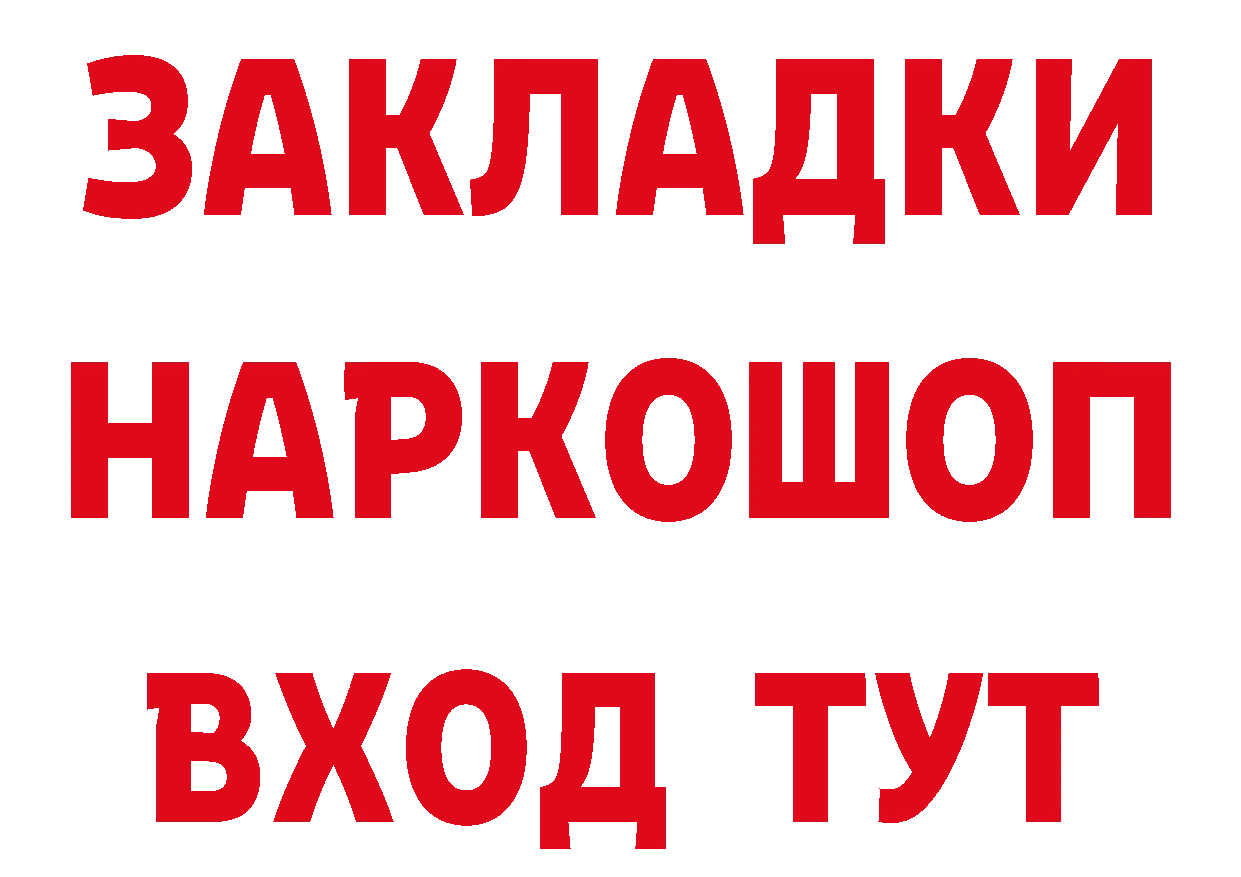 ЗАКЛАДКИ НАРКОШОП
ВХОД ТУТ